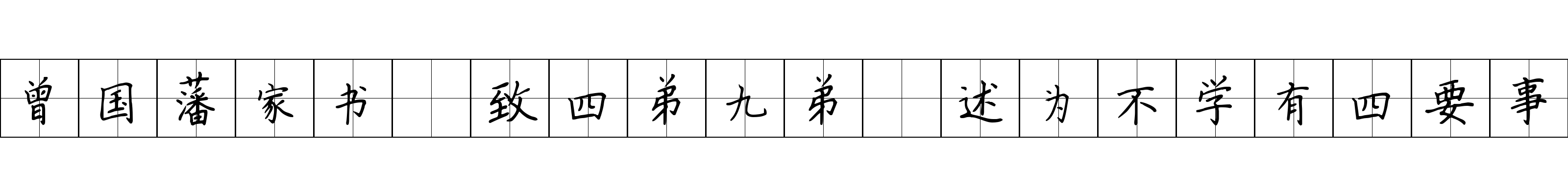 曾国藩家书 致四弟九弟 述为不学有四要事